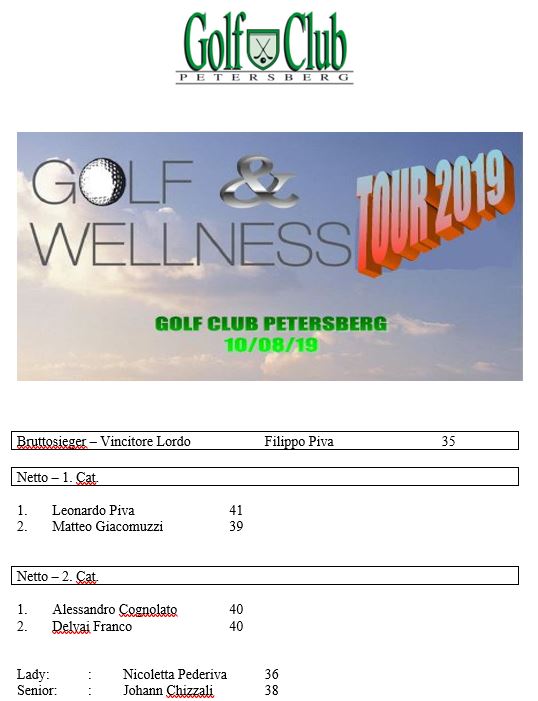 Golf Club
PETERSBERG

GOLF & WELLNESS TOUR 2019

GOLF CLUB PETERSBERG
10/08/19

Bruttosieger – Vincitore Lordo Filippo Piva 35

Netto – 1. Cat.

1. Leonardo Piva 41
2. Matteo Giacomuzzi 39

Netto – 2. Cat.

1. Alessandro Cognolato 40
2. Delvai Franco 40

Lady: : Nicoletta Pederiva 36
Senior: : Johann Chizzali 38